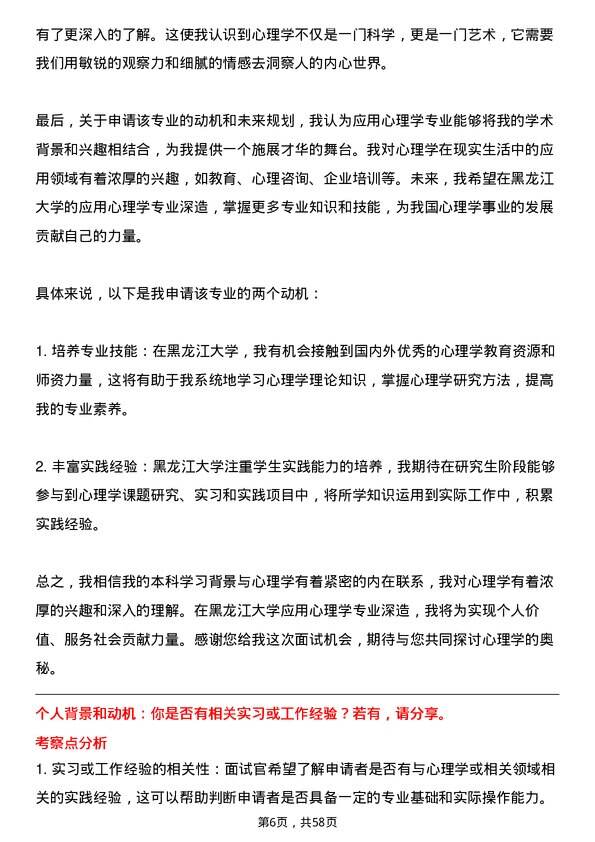 有了更深入的了解。这使我认识到心理学不仅是一门科学，更是一门艺术，它需要我们用敏锐的观察力和细腻的情感去洞察人的内心世界。

最后，关于申请该专业的动机和未来规划，我认为应用心理学专业能够将我的学术背景和兴趣相结合，为我提供一个施展才华的舞台。我对心理学在现实生活中的应用领域有着浓厚的兴趣，如教育、心理咨询、企业培训等。未来，我希望在黑龙江大学的应用心理学专业深造，掌握更多专业知识和技能，为我国心理学事业的发展贡献自己的力量。

具体来说，以下是我申请该专业的两个动机：

1. 培养专业技能：在黑龙江大学，我有机会接触到国内外优秀的心理学教育资源和师资力量，这将有助于我系统地学习心理学理论知识，掌握心理学研究方法，提高我的专业素养。

2. 丰富实践经验：黑龙江大学注重学生实践能力的培养，我期待在研究生阶段能够参与到心理学课题研究、实习和实践项目中，将所学知识运用到实际工作中，积累实践经验。

总之，我相信我的本科学习背景与心理学有着紧密的内在联系，我对心理学有着浓厚的兴趣和深入的理解。在黑龙江大学应用心理学专业深造，我将为实现个人价值、服务社会贡献力量。感谢您给我这次面试机会，期待与您共同探讨心理学的奥秘。

个人背景和动机：你是否有相关实习或工作经验？若有，请分享。

考察点分析

1. 实习或工作经验的相关性：面试官希望了解申请者是否有与心理学或相关领域相关的实践经验，这可以帮助判断申请者是否具备一定的专业基础和实际操作能力。

第6页，共58页